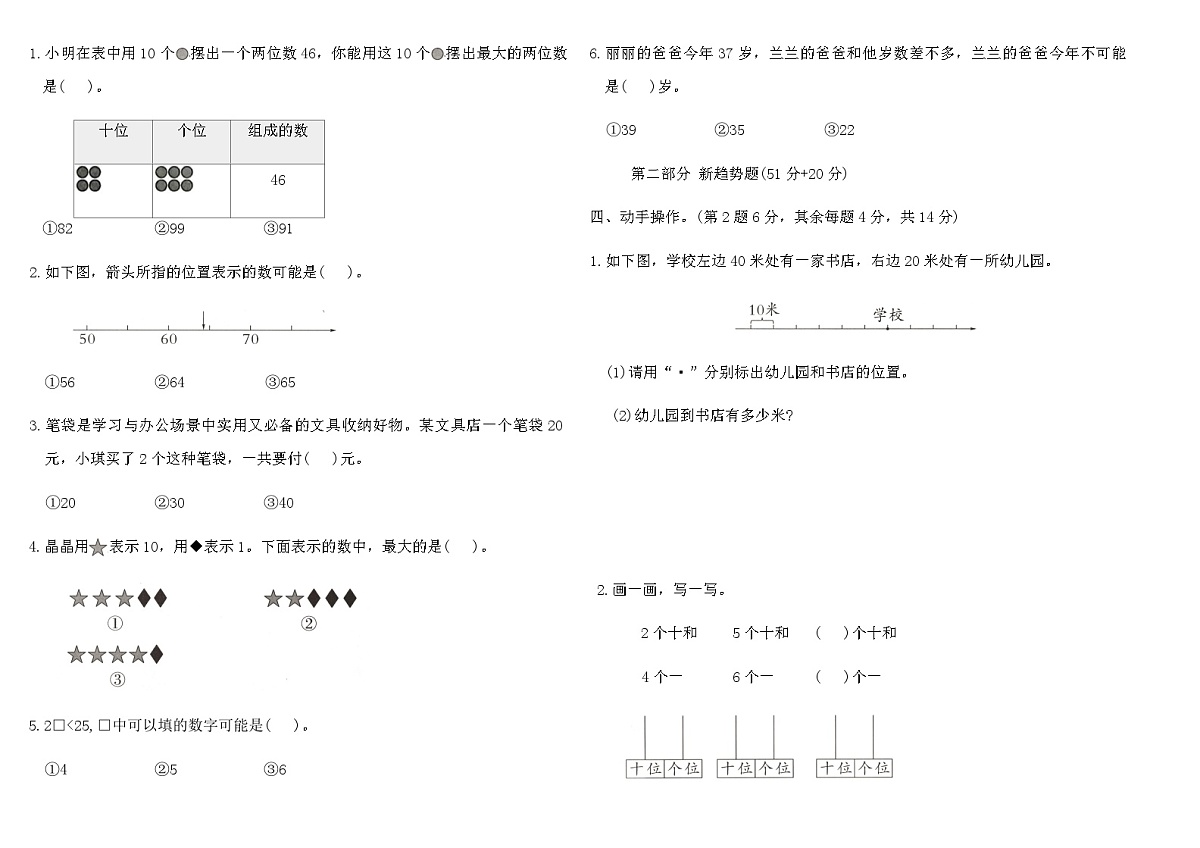 1. 小明在表中用 10 个●摆出一个两位数 46，你能用这 10 个●摆出最大的两位数是(　)。

| 十位 | 个位 | 组成的数 |
|---|---|---|
| ●●●● | ●●●●●● | 46 |

①82　　②99　　③91

2. 如下图，箭头所指的位置表示的数可能是(　)。

50　60　70

①56　　②64　　③65

3. 笔袋是学习与办公场景中实用又必备的文具收纳好物。某文具店一个笔袋 20 元，小琪买了 2 个这种笔袋，一共要付(　)元。

①20　　②30　　③40

4. 晶晶用★表示 10，用◆表示 1。下面表示的数中，最大的是(　)。

★★★◆◆　①　　★★◆◆◆　②
★★★★◆　③

5. 2□<25, □中可以填的数字可能是(　)。

①4　　②5　　③6

6. 丽丽的爸爸今年 37 岁，兰兰的爸爸和他岁数差不多，兰兰的爸爸今年不可能是(　)岁。

①39　　②35　　③22

第二部分 新趋势题(51 分+20 分)

四、动手操作。(第 2 题 6 分，其余每题 4 分，共 14 分)

1. 如下图，学校左边 40 米处有一家书店，右边 20 米处有一所幼儿园。

10米　学校

(1)请用“·”分别标出幼儿园和书店的位置。

(2)幼儿园到书店有多少米?

2. 画一画，写一写。

2 个十和　5 个十和　(　)个十和
4 个一　6 个一　(　)个一

十位 个位　十位 个位　十位 个位